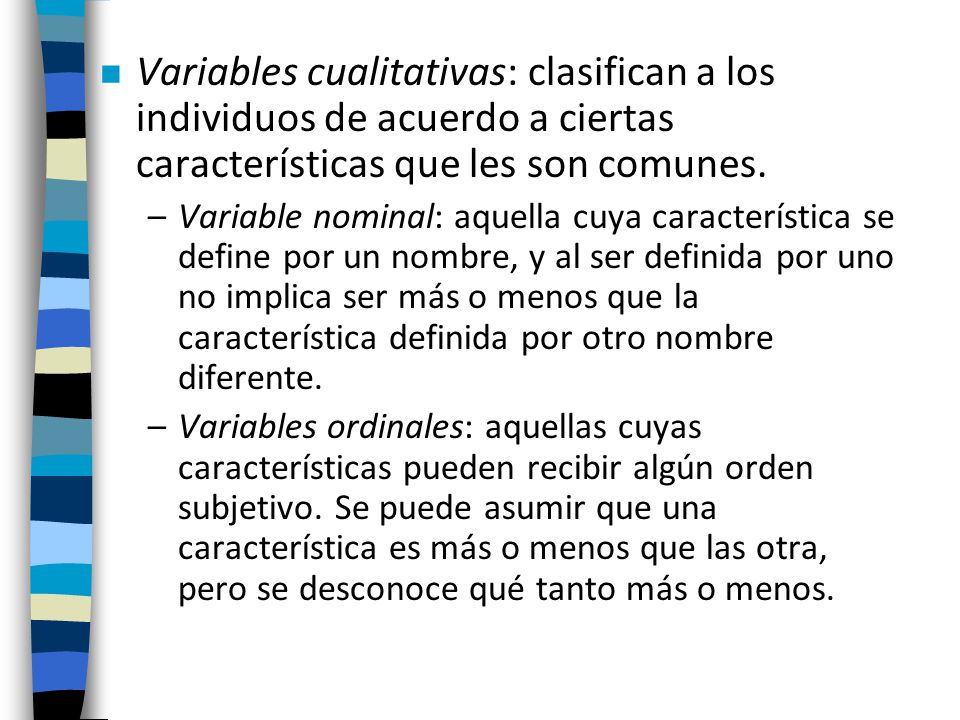 Variables cualitativas: clasifican a los individuos de acuerdo a ciertas características que les son comunes.

– Variable nominal: aquella cuya característica se define por un nombre, y al ser definida por uno no implica ser más o menos que la característica definida por otro nombre diferente.

– Variables ordinales: aquellas cuyas características pueden recibir algún orden subjetivo. Se puede asumir que una característica es más o menos que las otra, pero se desconoce qué tanto más o menos.